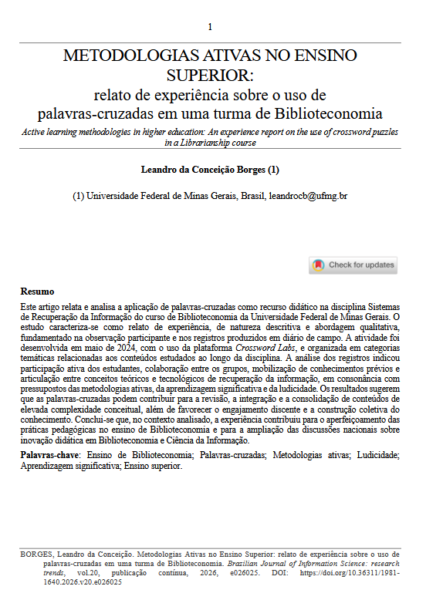 1

METODOLOGIAS ATIVAS NO ENSINO SUPERIOR:
relato de experiência sobre o uso de palavras-cruzadas em uma turma de Biblioteconomia

Active learning methodologies in higher education: An experience report on the use of crossword puzzles in a Librarianship course

Leandro da Conceição Borges (1)

(1) Universidade Federal de Minas Gerais, Brasil, leandrocb@ufmg.br

Check for updates

Resumo

Este artigo relata e analisa a aplicação de palavras-cruzadas como recurso didático na disciplina Sistemas de Recuperação da Informação do curso de Biblioteconomia da Universidade Federal de Minas Gerais. O estudo caracteriza-se como relato de experiência, de natureza descritiva e abordagem qualitativa, fundamentado na observação participante e nos registros produzidos em diário de campo. A atividade foi desenvolvida em maio de 2024, com o uso da plataforma Crossword Labs, e organizada em categorias temáticas relacionadas aos conteúdos estudados ao longo da disciplina. A análise dos registros indicou participação ativa dos estudantes, colaboração entre os grupos, mobilização de conhecimentos prévios e articulação entre conceitos teóricos e tecnológicos de recuperação da informação, em consonância com pressupostos das metodologias ativas, da aprendizagem significativa e da ludicidade. Os resultados sugerem que as palavras-cruzadas podem contribuir para a revisão, a integração e a consolidação de conteúdos de elevada complexidade conceitual, além de favorecer o engajamento discente e a construção coletiva do conhecimento. Conclui-se que, no contexto analisado, a experiência contribuiu para o aperfeiçoamento das práticas pedagógicas no ensino de Biblioteconomia e para a ampliação das discussões nacionais sobre inovação didática em Biblioteconomia e Ciência da Informação.

Palavras-chave: Ensino de Biblioteconomia; Palavras-cruzadas; Metodologias ativas; Ludicidade; Aprendizagem significativa; Ensino superior.

BORGES, Leandro da Conceição. Metodologias Ativas no Ensino Superior: relato de experiência sobre o uso de palavras-cruzadas em uma turma de Biblioteconomia. Brazilian Journal of Information Science: research trends, vol.20, publicação contínua, 2026, e026025. DOI: https://doi.org/10.36311/1981-1640.2026.v20.e026025